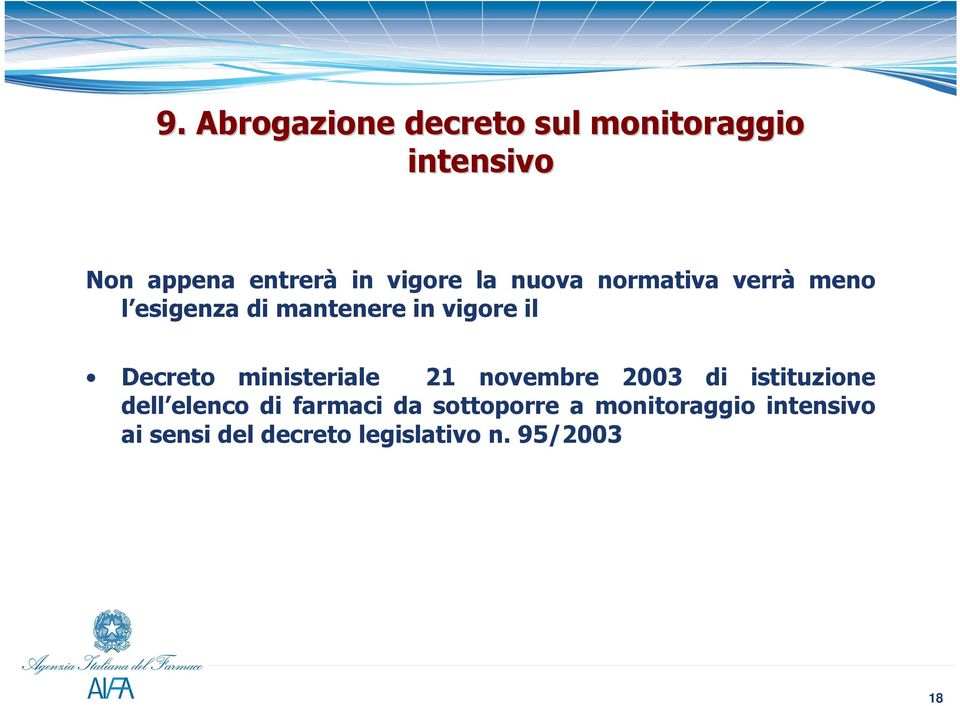 9. Abrogazione decreto sul monitoraggio intensivo

Non appena entrerà in vigore la nuova normativa verrà meno l'esigenza di mantenere in vigore il

• Decreto ministeriale 21 novembre 2003 di istituzione dell'elenco di farmaci da sottoporre a monitoraggio intensivo ai sensi del decreto legislativo n. 95/2003

Agenzia Italiana del Farmaco
AIFA

18